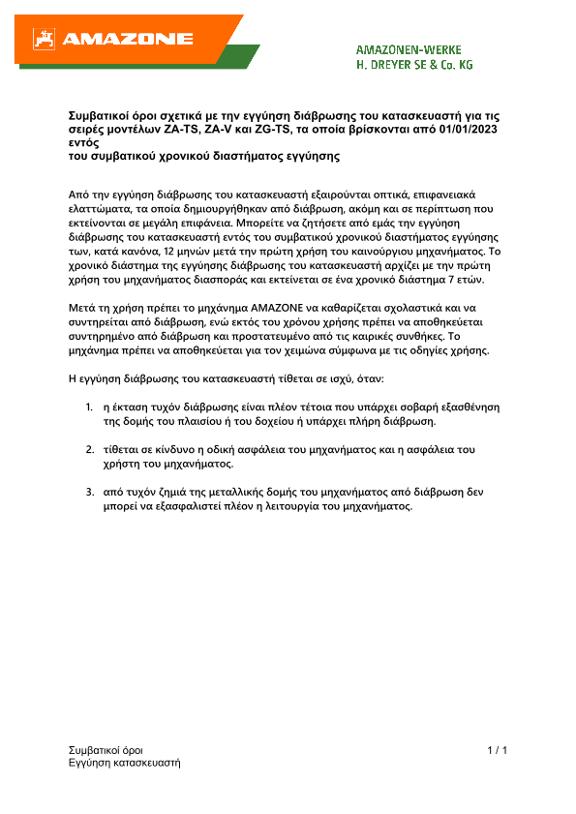 AMAZONE

AMAZONEN-WERKE
H. DREYER SE & Co. KG

Συμβατικοί όροι σχετικά με την εγγύηση διάβρωσης του κατασκευαστή για τις σειρές μοντέλων ZA-TS, ZA-V και ZG-TS, τα οποία βρίσκονται από 01/01/2023 εντός
του συμβατικού χρονικού διαστήματος εγγύησης

Από την εγγύηση διάβρωσης του κατασκευαστή εξαιρούνται οπτικά, επιφανειακά ελαττώματα, τα οποία δημιουργήθηκαν από διάβρωση, ακόμη και σε περίπτωση που εκτείνονται σε μεγάλη επιφάνεια. Μπορείτε να ζητήσετε από εμάς την εγγύηση διάβρωσης του κατασκευαστή εντός του συμβατικού χρονικού διαστήματος εγγύησης των, κατά κανόνα, 12 μηνών μετά την πρώτη χρήση του καινούργιου μηχανήματος. Το χρονικό διάστημα της εγγύησης διάβρωσης του κατασκευαστή αρχίζει με την πρώτη χρήση του μηχανήματος διασποράς και εκτείνεται σε ένα χρονικό διάστημα 7 ετών.

Μετά τη χρήση πρέπει το μηχάνημα AMAZONE να καθαρίζεται σχολαστικά και να συντηρείται από διάβρωση, ενώ εκτός του χρόνου χρήσης πρέπει να αποθηκεύεται συντηρημένο από διάβρωση και προστατευμένο από τις καιρικές συνθήκες. Το μηχάνημα πρέπει να αποθηκεύεται για τον χειμώνα σύμφωνα με τις οδηγίες χρήσης.

Η εγγύηση διάβρωσης του κατασκευαστή τίθεται σε ισχύ, όταν:

1. η έκταση τυχόν διάβρωσης είναι πλέον τέτοια που υπάρχει σοβαρή εξασθένηση της δομής του πλαισίου ή του δοχείου ή υπάρχει πλήρη διάβρωση.

2. τίθεται σε κίνδυνο η οδική ασφάλεια του μηχανήματος και η ασφάλεια του χρήστη του μηχανήματος.

3. από τυχόν ζημιά της μεταλλικής δομής του μηχανήματος από διάβρωση δεν μπορεί να εξασφαλιστεί πλέον η λειτουργία του μηχανήματος.

Συμβατικοί όροι
Εγγύηση κατασκευαστή

1 / 1